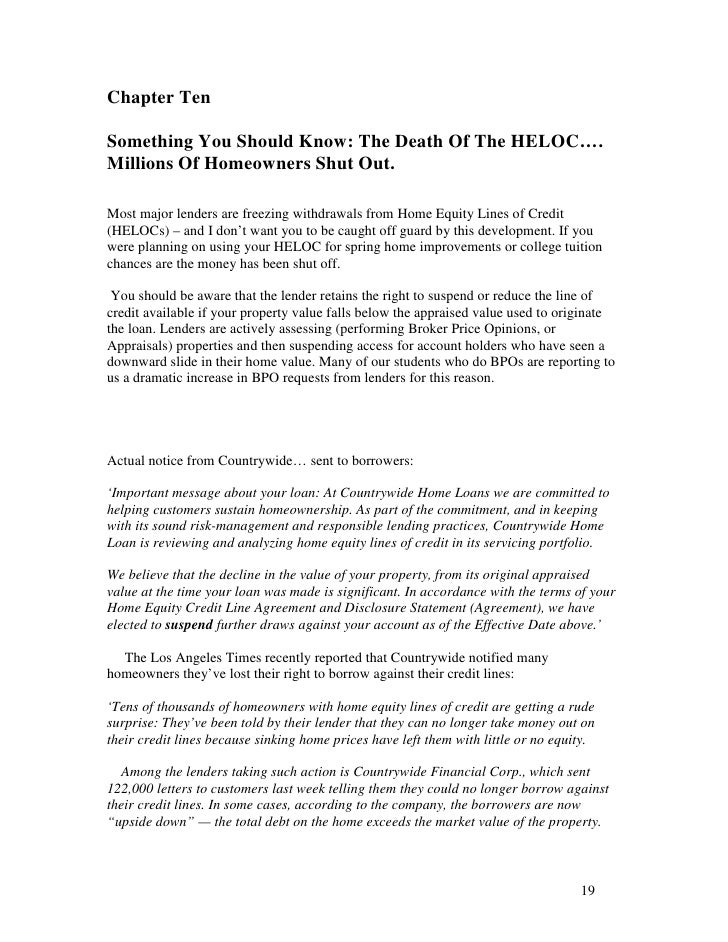 Chapter Ten

Something You Should Know: The Death Of The HELOC…. Millions Of Homeowners Shut Out.

Most major lenders are freezing withdrawals from Home Equity Lines of Credit (HELOCs) – and I don't want you to be caught off guard by this development. If you were planning on using your HELOC for spring home improvements or college tuition chances are the money has been shut off.

You should be aware that the lender retains the right to suspend or reduce the line of credit available if your property value falls below the appraised value used to originate the loan. Lenders are actively assessing (performing Broker Price Opinions, or Appraisals) properties and then suspending access for account holders who have seen a downward slide in their home value. Many of our students who do BPOs are reporting to us a dramatic increase in BPO requests from lenders for this reason.

Actual notice from Countrywide… sent to borrowers:

'Important message about your loan: At Countrywide Home Loans we are committed to helping customers sustain homeownership. As part of the commitment, and in keeping with its sound risk-management and responsible lending practices, Countrywide Home Loan is reviewing and analyzing home equity lines of credit in its servicing portfolio.

We believe that the decline in the value of your property, from its original appraised value at the time your loan was made is significant. In accordance with the terms of your Home Equity Credit Line Agreement and Disclosure Statement (Agreement), we have elected to suspend further draws against your account as of the Effective Date above.'

The Los Angeles Times recently reported that Countrywide notified many homeowners they've lost their right to borrow against their credit lines:

'Tens of thousands of homeowners with home equity lines of credit are getting a rude surprise: They've been told by their lender that they can no longer take money out on their credit lines because sinking home prices have left them with little or no equity.

Among the lenders taking such action is Countrywide Financial Corp., which sent 122,000 letters to customers last week telling them they could no longer borrow against their credit lines. In some cases, according to the company, the borrowers are now "upside down" — the total debt on the home exceeds the market value of the property.

19